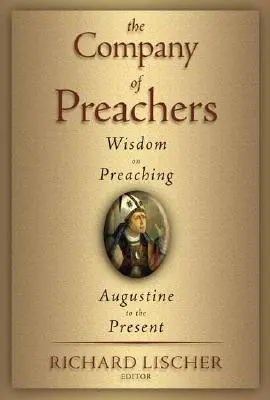 the
Company
of
Preachers
Wisdom
on
Preaching

Augustine
to the
Present

RICHARD LISCHER
EDITOR